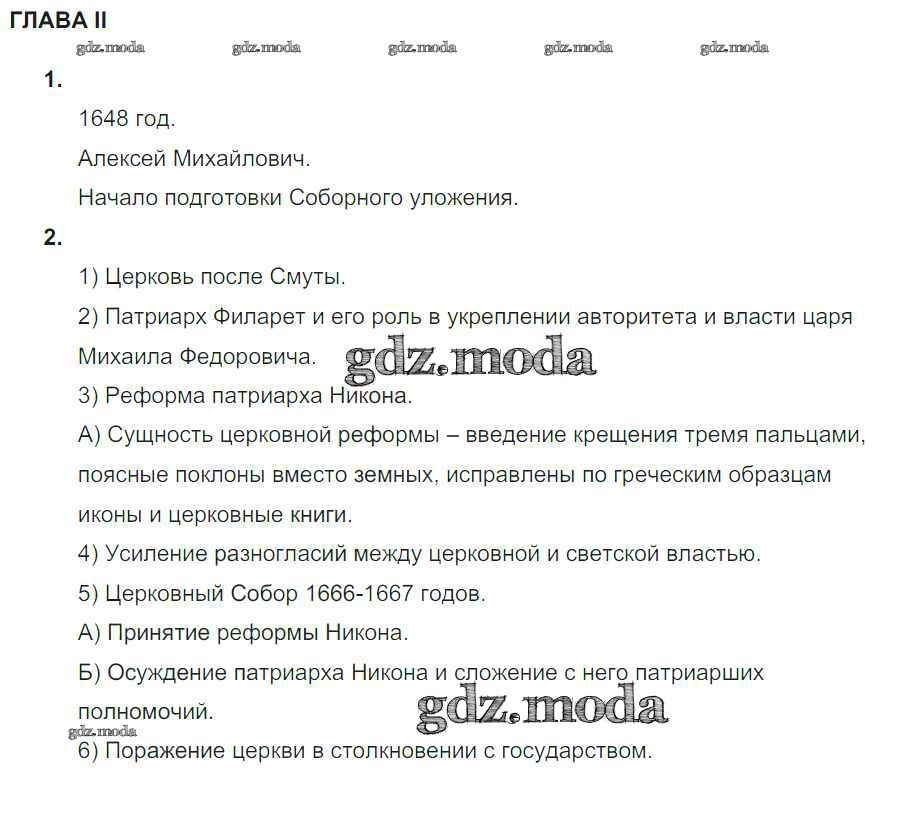 ГЛАВА II

gdz.moda gdz.moda gdz.moda gdz.moda gdz.moda

1.

1648 год.

Алексей Михайлович.

Начало подготовки Соборного уложения.

2.

1) Церковь после Смуты.

2) Патриарх Филарет и его роль в укреплении авторитета и власти царя Михаила Федоровича.

gdz.moda

3) Реформа патриарха Никона.

А) Сущность церковной реформы – введение крещения тремя пальцами, поясные поклоны вместо земных, исправлены по греческим образцам иконы и церковные книги.

4) Усиление разногласий между церковной и светской властью.

5) Церковный Собор 1666-1667 годов.

А) Принятие реформы Никона.

Б) Осуждение патриарха Никона и сложение с него патриарших полномочий.

gdz.moda

gdz.moda

6) Поражение церкви в столкновении с государством.